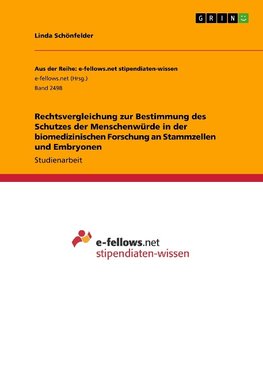 GRIN

Linda Schönfelder

Aus der Reihe: e-fellows.net stipendiaten-wissen
e-fellows.net (Hrsg.)
Band 2498

Rechtsvergleichung zur Bestimmung des Schutzes der Menschenwürde in der biomedizinischen Forschung an Stammzellen und Embryonen

Studienarbeit

e-fellows.net
stipendiaten-wissen